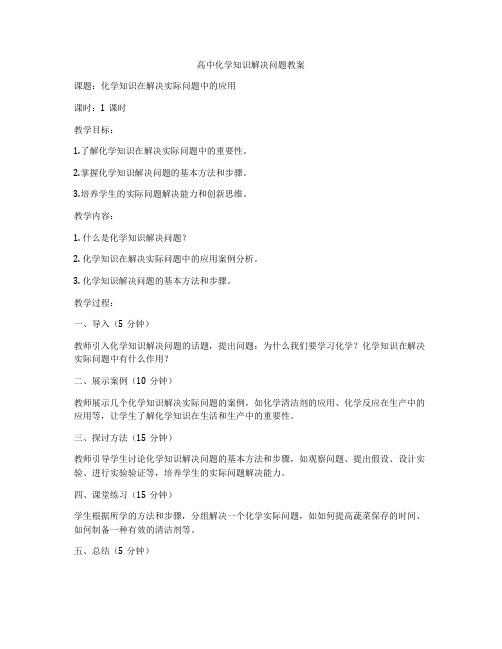 高中化学知识解决问题教案

课题：化学知识在解决实际问题中的应用

课时：1 课时

教学目标：

1.了解化学知识在解决实际问题中的重要性。

2.掌握化学知识解决问题的基本方法和步骤。

3.培养学生的实际问题解决能力和创新思维。

教学内容：

1. 什么是化学知识解决问题？

2. 化学知识在解决实际问题中的应用案例分析。

3. 化学知识解决问题的基本方法和步骤。

教学过程：

一、导入（5 分钟）

教师引入化学知识解决问题的话题，提出问题：为什么我们要学习化学？化学知识在解决实际问题中有什么作用？

二、展示案例（10 分钟）

教师展示几个化学知识解决实际问题的案例，如化学清洁剂的应用、化学反应在生产中的应用等，让学生了解化学知识在生活和生产中的重要性。

三、探讨方法（15 分钟）

教师引导学生讨论化学知识解决问题的基本方法和步骤，如观察问题、提出假设、设计实验、进行实验验证等，培养学生的实际问题解决能力。

四、课堂练习（15 分钟）

学生根据所学的方法和步骤，分组解决一个化学实际问题，如如何提高蔬菜保存的时间、如何制备一种有效的清洁剂等。

五、总结（5 分钟）